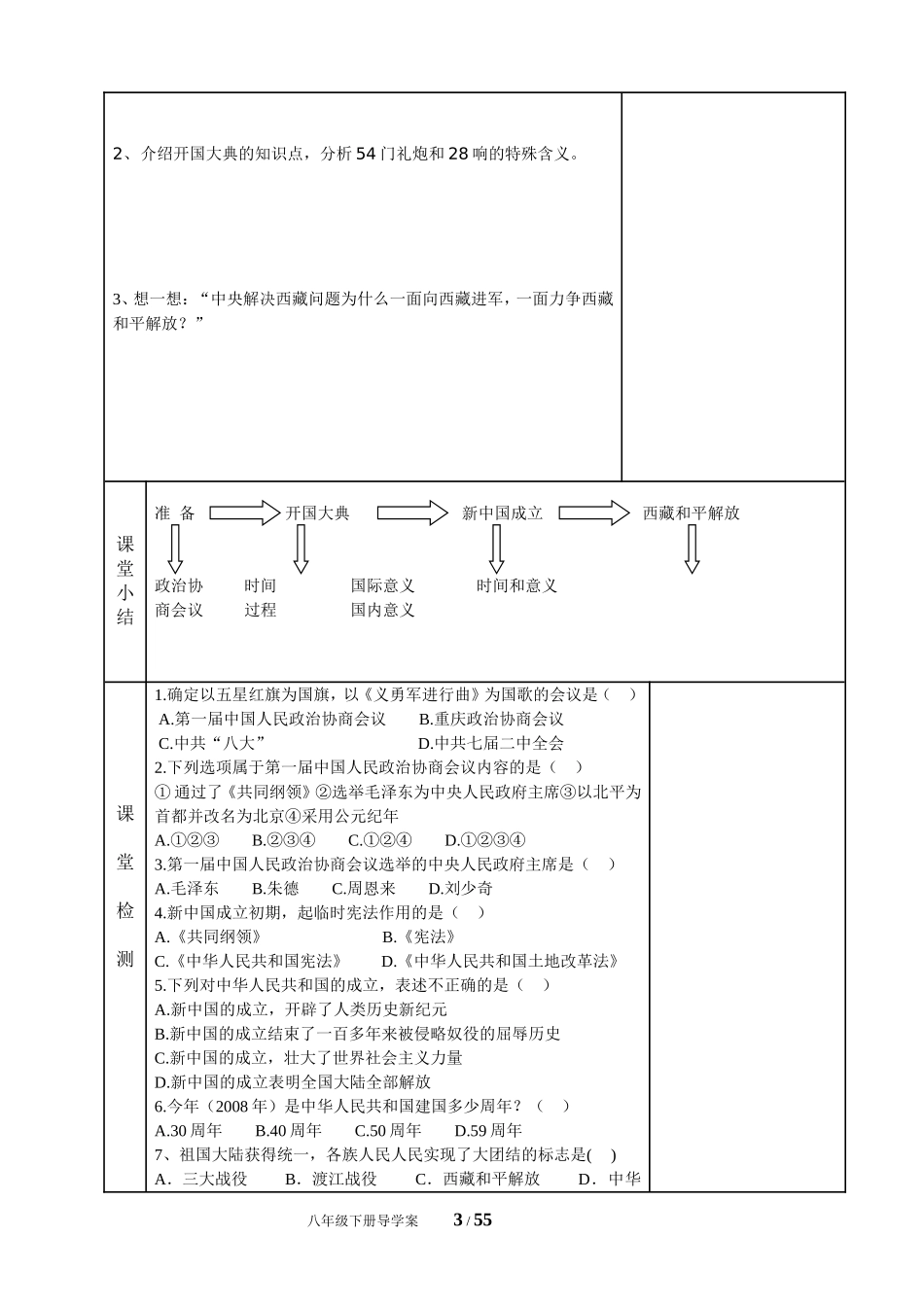 2、介绍开国大典的知识点，分析54门礼炮和28响的特殊含义。

3、想一想：“中央解决西藏问题为什么一面向西藏进军，一面力争西藏和平解放？”

课堂小结

准 备　开国大典　新中国成立　西藏和平解放

政治协商会议　时间 过程　国际意义 国内意义　时间和意义

课堂检测

1.确定以五星红旗为国旗，以《义勇军进行曲》为国歌的会议是（ ）
A.第一届中国人民政治协商会议　B.重庆政治协商会议
C.中共“八大”　D.中共七届二中全会
2.下列选项属于第一届中国人民政治协商会议内容的是（ ）
① 通过了《共同纲领》②选举毛泽东为中央人民政府主席③以北平为首都并改名为北京④采用公元纪年
A.①②③　B.②③④　C.①②④　D.①②③④
3.第一届中国人民政治协商会议选举的中央人民政府主席是（ ）
A.毛泽东　B.朱德　C.周恩来　D.刘少奇
4.新中国成立初期，起临时宪法作用的是（ ）
A.《共同纲领》　B.《宪法》
C.《中华人民共和国宪法》　D.《中华人民共和国土地改革法》
5.下列对中华人民共和国的成立，表述不正确的是（ ）
A.新中国的成立，开辟了人类历史新纪元
B.新中国的成立结束了一百多年来被侵略奴役的屈辱历史
C.新中国的成立，壮大了世界社会主义力量
D.新中国的成立表明全国大陆全部解放
6.今年（2008年）是中华人民共和国建国多少周年？（ ）
A.30周年　B.40周年　C.50周年　D.59周年
7、祖国大陆获得统一，各族人民人民实现了大团结的标志是( )
A．三大战役　B．渡江战役　C．西藏和平解放　D．中华

八年级下册导学案　3 / 55